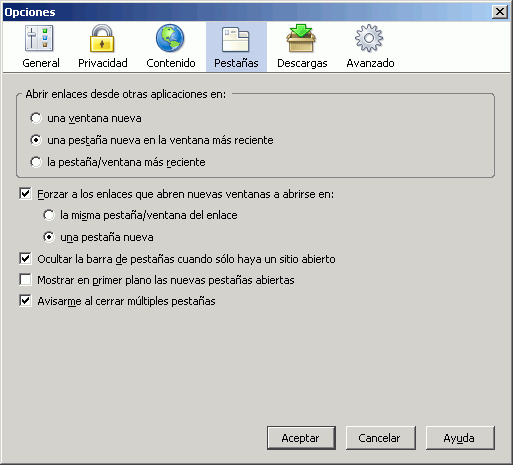 Opciones

General Privacidad Contenido Pestañas Descargas Avanzado

Abrir enlaces desde otras aplicaciones en:

una ventana nueva

una pestaña nueva en la ventana más reciente

la pestaña/ventana más reciente

Forzar a los enlaces que abren nuevas ventanas a abrirse en:

la misma pestaña/ventana del enlace

una pestaña nueva

Ocultar la barra de pestañas cuando sólo haya un sitio abierto

Mostrar en primer plano las nuevas pestañas abiertas

Avisarme al cerrar múltiples pestañas

Aceptar Cancelar Ayuda